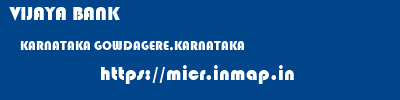 VIJAYA BANK

KARNATAKA GOWDAGERE.KARNATAKA

https://micr.inmap.in